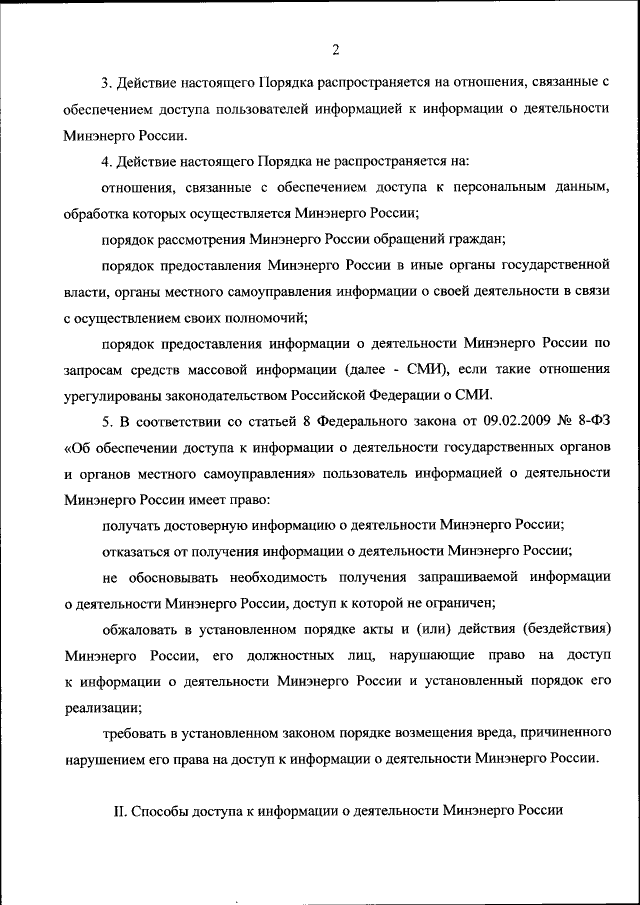 2

3. Действие настоящего Порядка распространяется на отношения, связанные с обеспечением доступа пользователей информацией к информации о деятельности Минэнерго России.

4. Действие настоящего Порядка не распространяется на:

отношения, связанные с обеспечением доступа к персональным данным, обработка которых осуществляется Минэнерго России;

порядок рассмотрения Минэнерго России обращений граждан;

порядок предоставления Минэнерго России в иные органы государственной власти, органы местного самоуправления информации о своей деятельности в связи с осуществлением своих полномочий;

порядок предоставления информации о деятельности Минэнерго России по запросам средств массовой информации (далее - СМИ), если такие отношения урегулированы законодательством Российской Федерации о СМИ.

5. В соответствии со статьей 8 Федерального закона от 09.02.2009 № 8-ФЗ «Об обеспечении доступа к информации о деятельности государственных органов и органов местного самоуправления» пользователь информацией о деятельности Минэнерго России имеет право:

получать достоверную информацию о деятельности Минэнерго России;

отказаться от получения информации о деятельности Минэнерго России;

не обосновывать необходимость получения запрашиваемой информации о деятельности Минэнерго России, доступ к которой не ограничен;

обжаловать в установленном порядке акты и (или) действия (бездействия) Минэнерго России, его должностных лиц, нарушающие право на доступ к информации о деятельности Минэнерго России и установленный порядок его реализации;

требовать в установленном законом порядке возмещения вреда, причиненного нарушением его права на доступ к информации о деятельности Минэнерго России.

II. Способы доступа к информации о деятельности Минэнерго России